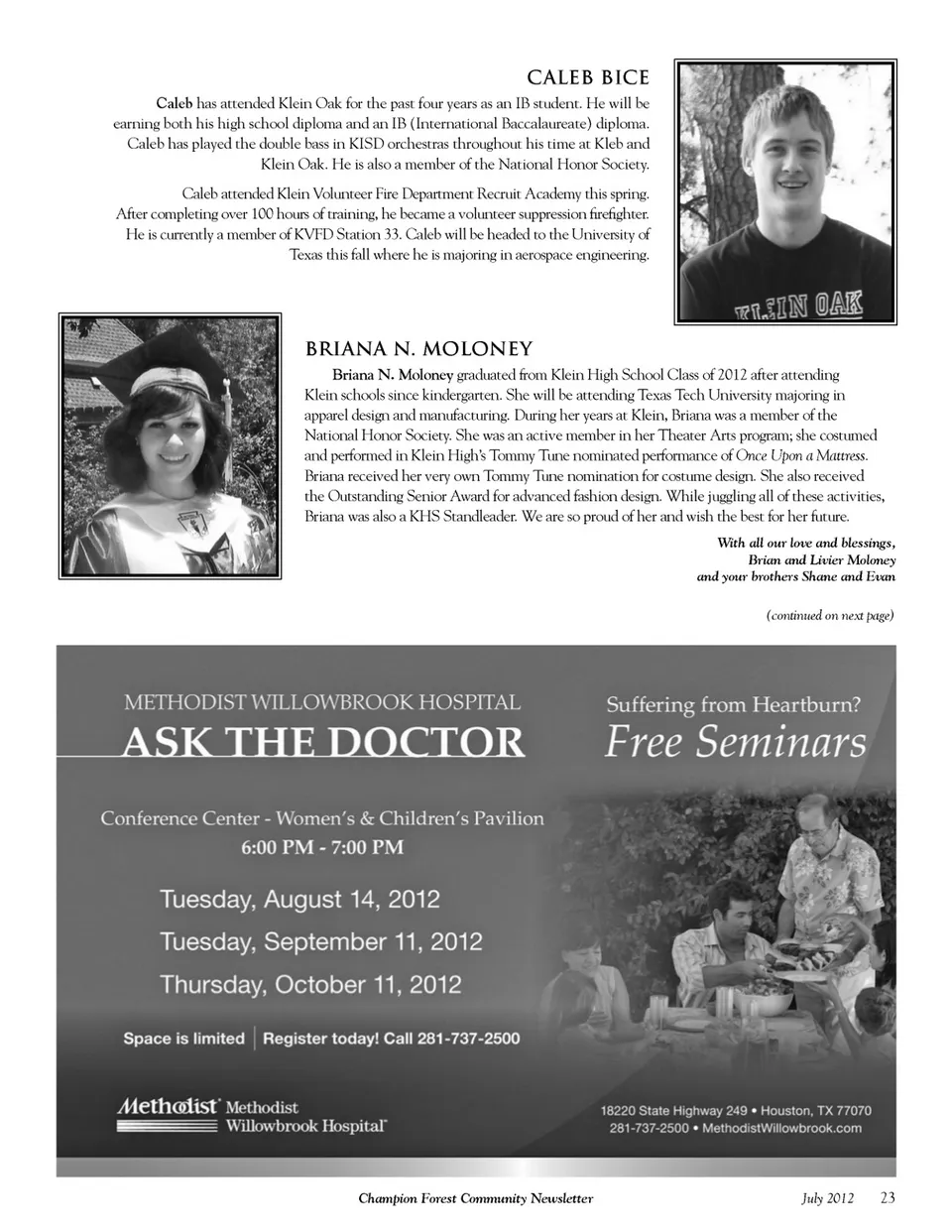 CALEB BICE

Caleb has attended Klein Oak for the past four years as an IB student. He will be earning both his high school diploma and an IB (International Baccalaureate) diploma. Caleb has played the double bass in KISD orchestras throughout his time at Kleb and Klein Oak. He is also a member of the National Honor Society.

Caleb attended Klein Volunteer Fire Department Recruit Academy this spring. After completing over 100 hours of training, he became a volunteer suppression firefighter. He is currently a member of KVFD Station 33. Caleb will be headed to the University of Texas this fall where he is majoring in aerospace engineering.

KLEIN OAK

BRIANA N. MOLONEY

Briana N. Moloney graduated from Klein High School Class of 2012 after attending Klein schools since kindergarten. She will be attending Texas Tech University majoring in apparel design and manufacturing. During her years at Klein, Briana was a member of the National Honor Society. She was an active member in her Theater Arts program; she costumed and performed in Klein High's Tommy Tune nominated performance of Once Upon a Mattress. Briana received her very own Tommy Tune nomination for costume design. She also received the Outstanding Senior Award for advanced fashion design. While juggling all of these activities, Briana was also a KHS Standleader. We are so proud of her and wish the best for her future.

With all our love and blessings,
Brian and Livier Moloney
and your brothers Shane and Evan

(continued on next page)

METHODIST WILLOWBROOK HOSPITAL
ASK THE DOCTOR

Suffering from Heartburn?
Free Seminars

Conference Center - Women's & Children's Pavilion
6:00 PM - 7:00 PM

Tuesday, August 14, 2012
Tuesday, September 11, 2012
Thursday, October 11, 2012

Space is limited | Register today! Call 281-737-2500

Methodist Methodist Willowbrook Hospital

18220 State Highway 249 • Houston, TX 77070
281-737-2500 • MethodistWillowbrook.com

Champion Forest Community Newsletter July 2012 23